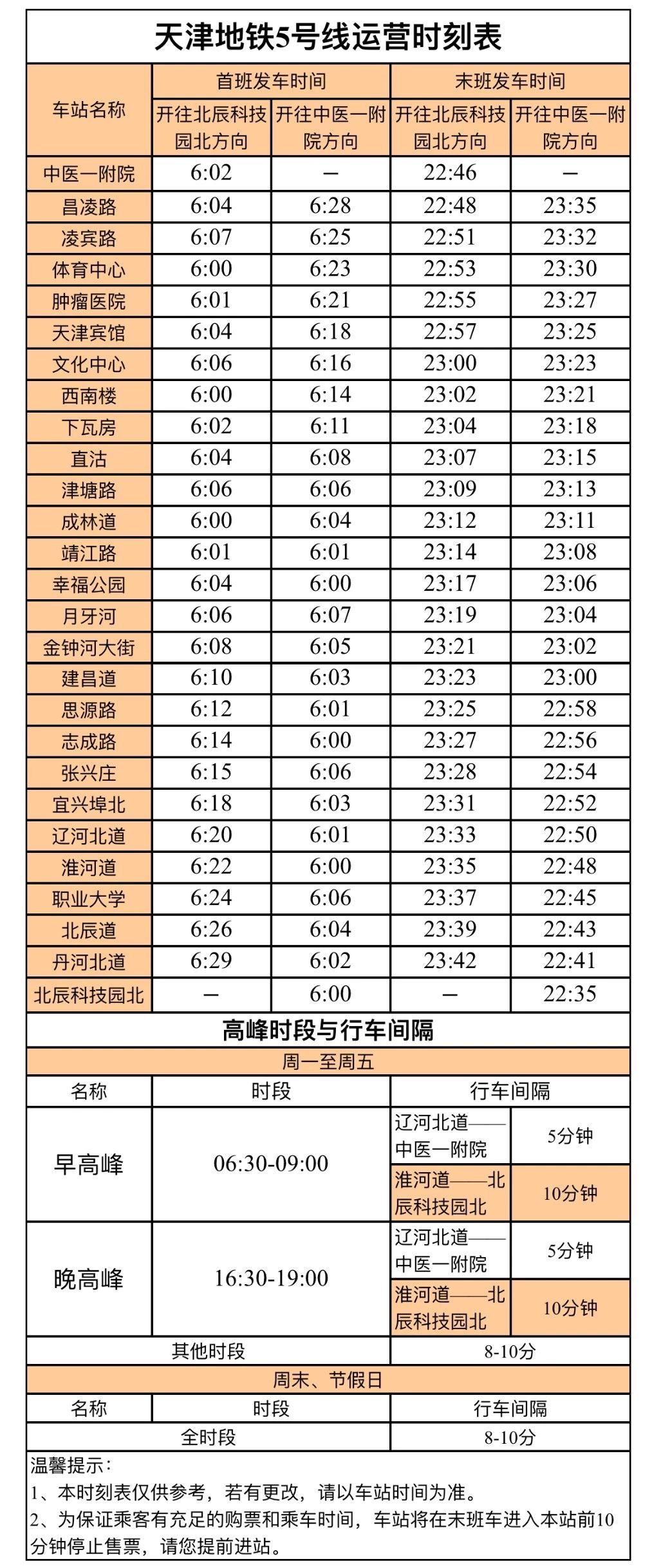 天津地铁5号线运营时刻表

| 车站名称 | 首班发车时间 开往北辰科技园北方向 | 首班发车时间 开往中医一附院方向 | 末班发车时间 开往北辰科技园北方向 | 末班发车时间 开往中医一附院方向 |
|---|---|---|---|---|
| 中医一附院 | 6:02 | — | 22:46 | — |
| 昌凌路 | 6:04 | 6:28 | 22:48 | 23:35 |
| 凌宾路 | 6:07 | 6:25 | 22:51 | 23:32 |
| 体育中心 | 6:00 | 6:23 | 22:53 | 23:30 |
| 肿瘤医院 | 6:01 | 6:21 | 22:55 | 23:27 |
| 天津宾馆 | 6:04 | 6:18 | 22:57 | 23:25 |
| 文化中心 | 6:06 | 6:16 | 23:00 | 23:23 |
| 西南楼 | 6:00 | 6:14 | 23:02 | 23:21 |
| 下瓦房 | 6:02 | 6:11 | 23:04 | 23:18 |
| 直沽 | 6:04 | 6:08 | 23:07 | 23:15 |
| 津塘路 | 6:06 | 6:06 | 23:09 | 23:13 |
| 成林道 | 6:00 | 6:04 | 23:12 | 23:11 |
| 靖江路 | 6:01 | 6:01 | 23:14 | 23:08 |
| 幸福公园 | 6:04 | 6:00 | 23:17 | 23:06 |
| 月牙河 | 6:06 | 6:07 | 23:19 | 23:04 |
| 金钟河大街 | 6:08 | 6:05 | 23:21 | 23:02 |
| 建昌道 | 6:10 | 6:03 | 23:23 | 23:00 |
| 思源路 | 6:12 | 6:01 | 23:25 | 22:58 |
| 志成路 | 6:14 | 6:00 | 23:27 | 22:56 |
| 张兴庄 | 6:15 | 6:06 | 23:28 | 22:54 |
| 宜兴埠北 | 6:18 | 6:03 | 23:31 | 22:52 |
| 辽河北道 | 6:20 | 6:01 | 23:33 | 22:50 |
| 淮河道 | 6:22 | 6:00 | 23:35 | 22:48 |
| 职业大学 | 6:24 | 6:06 | 23:37 | 22:45 |
| 北辰道 | 6:26 | 6:04 | 23:39 | 22:43 |
| 丹河北道 | 6:29 | 6:02 | 23:42 | 22:41 |
| 北辰科技园北 | — | 6:00 | — | 22:35 |

高峰时段与行车间隔

周一至周五

| 名称 | 时段 | 行车间隔 | |
|---|---|---|---|
| 早高峰 | 06:30-09:00 | 辽河北道——中医一附院 | 5分钟 |
| | | 淮河道——北辰科技园北 | 10分钟 |
| 晚高峰 | 16:30-19:00 | 辽河北道——中医一附院 | 5分钟 |
| | | 淮河道——北辰科技园北 | 10分钟 |
| 其他时段 | | 8-10分 | |

周末、节假日

| 名称 | 时段 | 行车间隔 |
|---|---|---|
| 全时段 | | 8-10分 |

温馨提示：
1、本时刻表仅供参考，若有更改，请以车站时间为准。
2、为保证乘客有充足的购票和乘车时间，车站将在末班车进入本站前10分钟停止售票，请您提前进站。